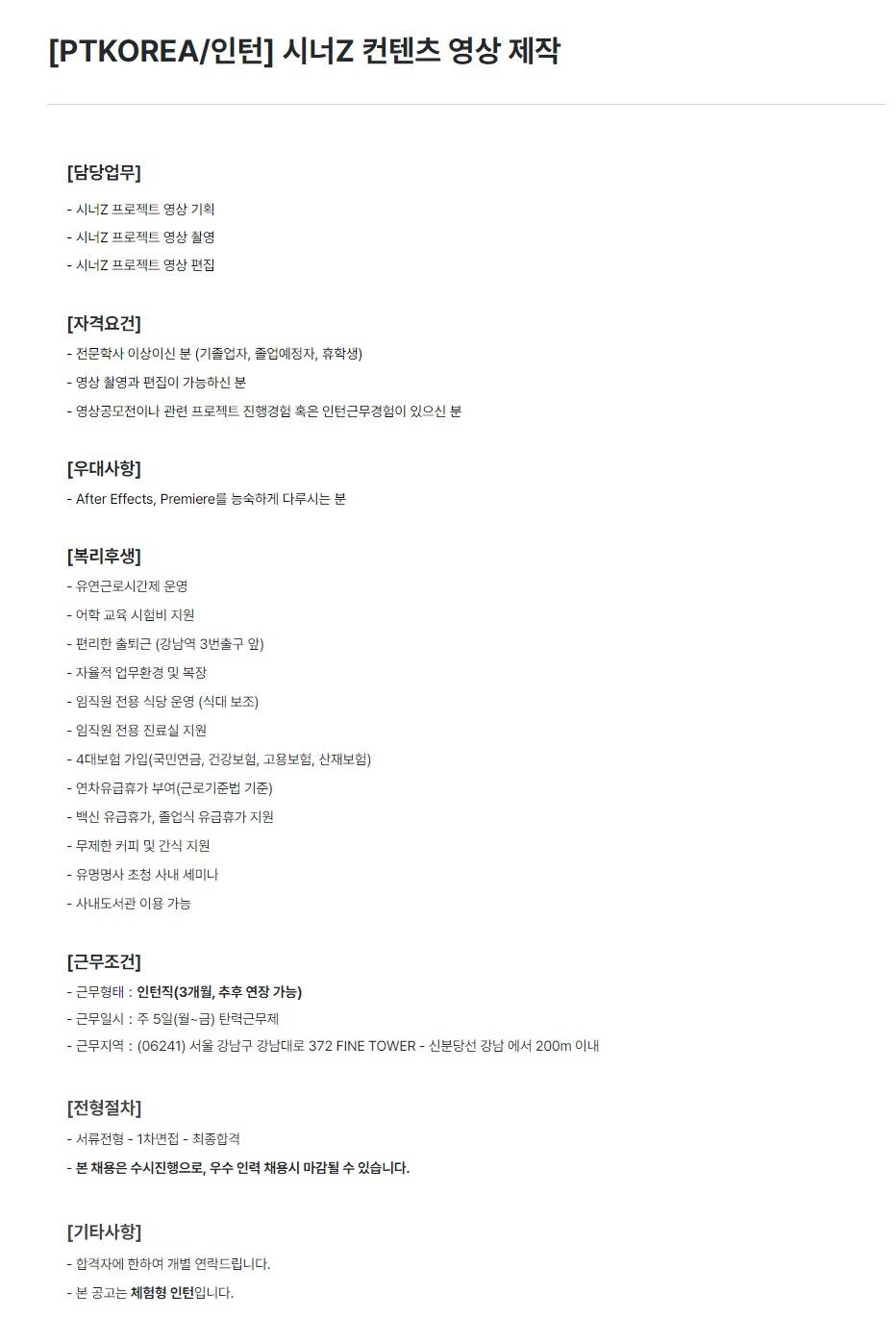 [PTKOREA/인턴] 시너Z 컨텐츠 영상 제작

[담당업무]

- 시너Z 프로젝트 영상 기획
- 시너Z 프로젝트 영상 촬영
- 시너Z 프로젝트 영상 편집

[자격요건]

- 전문학사 이상이신 분 (기졸업자, 졸업예정자, 휴학생)
- 영상 촬영과 편집이 가능하신 분
- 영상공모전이나 관련 프로젝트 진행경험 혹은 인턴근무경험이 있으신 분

[우대사항]

- After Effects, Premiere를 능숙하게 다루시는 분

[복리후생]

- 유연근로시간제 운영
- 어학 교육 시험비 지원
- 편리한 출퇴근 (강남역 3번출구 앞)
- 자율적 업무환경 및 복장
- 임직원 전용 식당 운영 (식대 보조)
- 임직원 전용 진료실 지원
- 4대보험 가입(국민연금, 건강보험, 고용보험, 산재보험)
- 연차유급휴가 부여(근로기준법 기준)
- 백신 유급휴가, 졸업식 유급휴가 지원
- 무제한 커피 및 간식 지원
- 유명명사 초청 사내 세미나
- 사내도서관 이용 가능

[근무조건]

- 근무형태 : 인턴직(3개월, 추후 연장 가능)
- 근무일시 : 주 5일(월~금) 탄력근무제
- 근무지역 : (06241) 서울 강남구 강남대로 372 FINE TOWER - 신분당선 강남 에서 200m 이내

[전형절차]

- 서류전형 - 1차면접 - 최종합격
- 본 채용은 수시진행으로, 우수 인력 채용시 마감될 수 있습니다.

[기타사항]

- 합격자에 한하여 개별 연락드립니다.
- 본 공고는 체험형 인턴입니다.